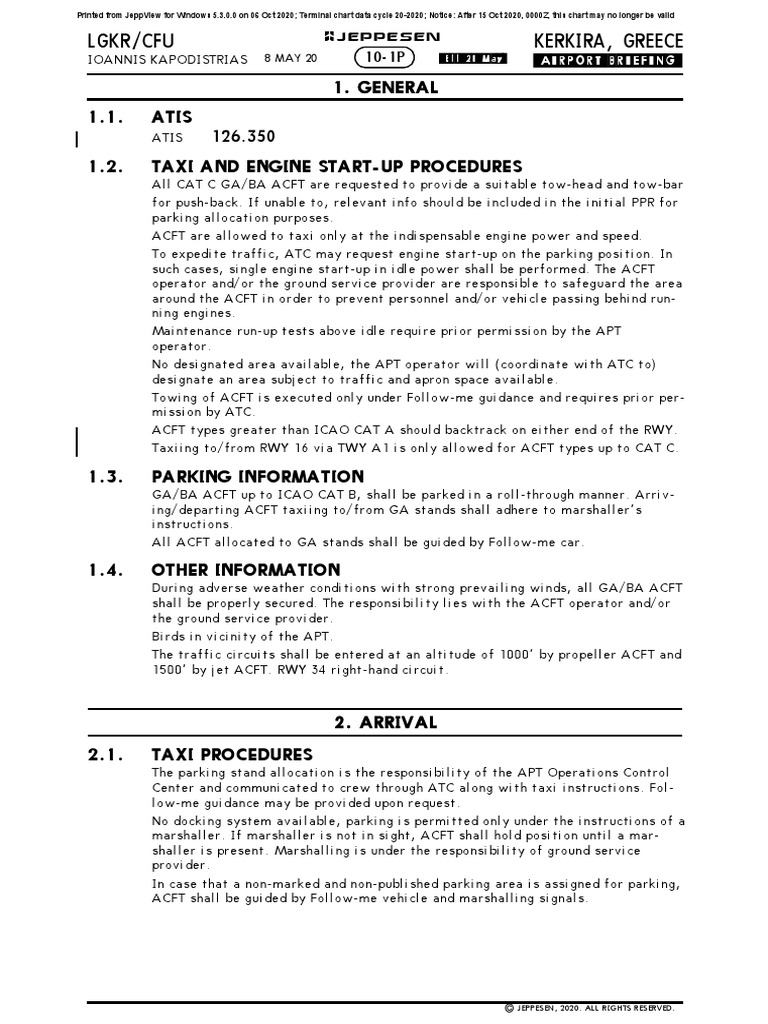 Printed from JeppView for Windows 5.3.0.0 on 06 Oct 2020; Terminal chart data cycle 20-2020; Notice: After 15 Oct 2020, 0000Z, this chart may no longer be valid

LGKR/CFU
IOANNIS KAPODISTRIAS 8 MAY 20
JEPPESEN
10-1P
Eff 21 May
KERKIRA, GREECE
AIRPORT BRIEFING

1. GENERAL

1.1. ATIS
ATIS 126.350

1.2. TAXI AND ENGINE START-UP PROCEDURES
All CAT C GA/BA ACFT are requested to provide a suitable tow-head and tow-bar for push-back. If unable to, relevant info should be included in the initial PPR for parking allocation purposes.

ACFT are allowed to taxi only at the indispensable engine power and speed.

To expedite traffic, ATC may request engine start-up on the parking position. In such cases, single engine start-up in idle power shall be performed. The ACFT operator and/or the ground service provider are responsible to safeguard the area around the ACFT in order to prevent personnel and/or vehicle passing behind running engines.

Maintenance run-up tests above idle require prior permission by the APT operator.

No designated area available, the APT operator will (coordinate with ATC to) designate an area subject to traffic and apron space available.

Towing of ACFT is executed only under Follow-me guidance and requires prior permission by ATC.

ACFT types greater than ICAO CAT A should backtrack on either end of the RWY.

Taxiing to/from RWY 16 via TWY A1 is only allowed for ACFT types up to CAT C.

1.3. PARKING INFORMATION
GA/BA ACFT up to ICAO CAT B, shall be parked in a roll-through manner. Arriving/departing ACFT taxiing to/from GA stands shall adhere to marshaller's instructions.

All ACFT allocated to GA stands shall be guided by Follow-me car.

1.4. OTHER INFORMATION
During adverse weather conditions with strong prevailing winds, all GA/BA ACFT shall be properly secured. The responsibility lies with the ACFT operator and/or the ground service provider.

Birds in vicinity of the APT.

The traffic circuits shall be entered at an altitude of 1000' by propeller ACFT and 1500' by jet ACFT. RWY 34 right-hand circuit.

2. ARRIVAL

2.1. TAXI PROCEDURES
The parking stand allocation is the responsibility of the APT Operations Control Center and communicated to crew through ATC along with taxi instructions. Follow-me guidance may be provided upon request.

No docking system available, parking is permitted only under the instructions of a marshaller. If marshaller is not in sight, ACFT shall hold position until a marshaller is present. Marshalling is under the responsibility of ground service provider.

In case that a non-marked and non-published parking area is assigned for parking, ACFT shall be guided by Follow-me vehicle and marshalling signals.

© JEPPESEN, 2020. ALL RIGHTS RESERVED.